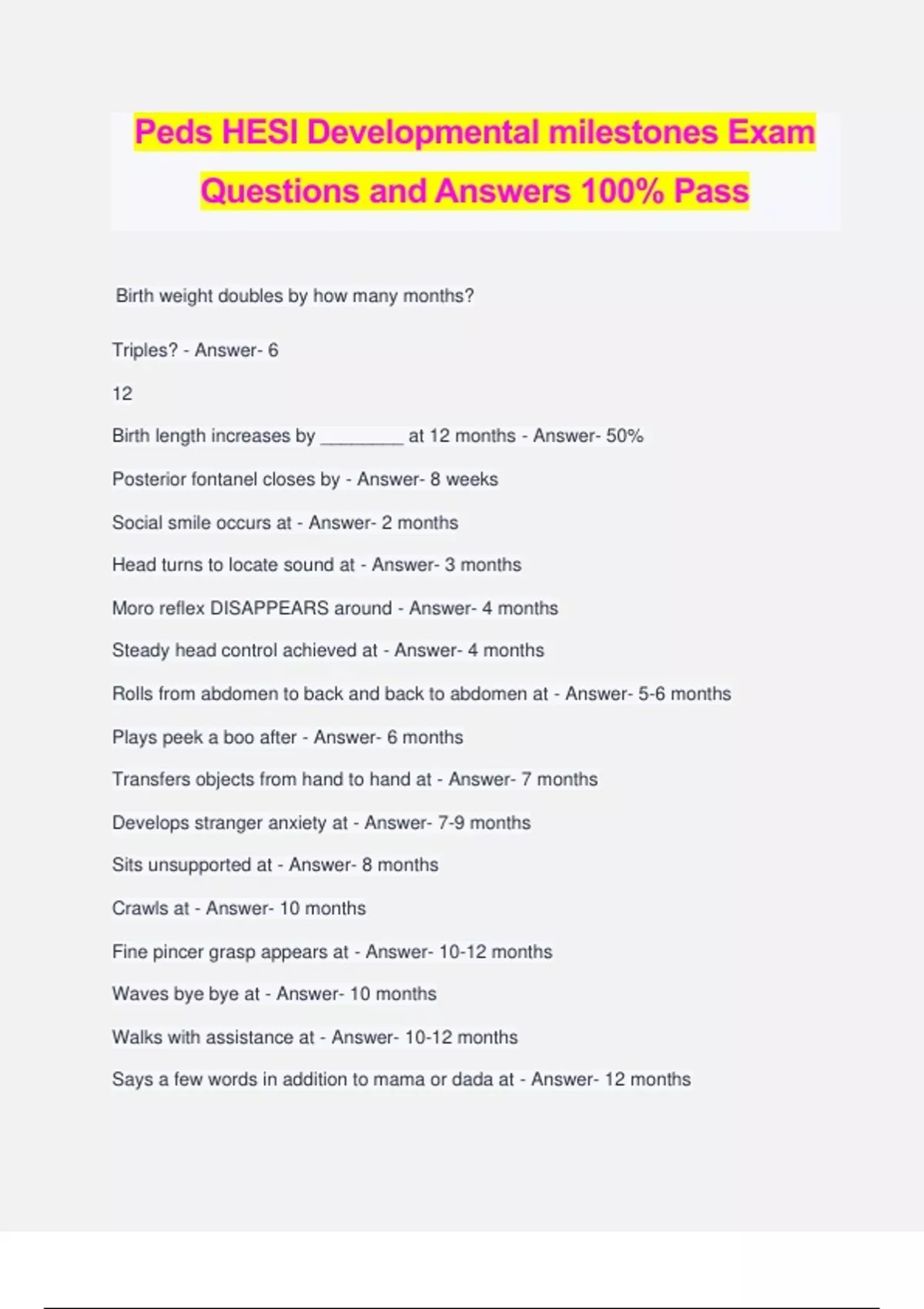 Peds HESI Developmental milestones Exam Questions and Answers 100% Pass

Birth weight doubles by how many months?

Triples? - Answer- 6

12

Birth length increases by ________ at 12 months - Answer- 50%

Posterior fontanel closes by - Answer- 8 weeks

Social smile occurs at - Answer- 2 months

Head turns to locate sound at - Answer- 3 months

Moro reflex DISAPPEARS around - Answer- 4 months

Steady head control achieved at - Answer- 4 months

Rolls from abdomen to back and back to abdomen at - Answer- 5-6 months

Plays peek a boo after - Answer- 6 months

Transfers objects from hand to hand at - Answer- 7 months

Develops stranger anxiety at - Answer- 7-9 months

Sits unsupported at - Answer- 8 months

Crawls at - Answer- 10 months

Fine pincer grasp appears at - Answer- 10-12 months

Waves bye bye at - Answer- 10 months

Walks with assistance at - Answer- 10-12 months

Says a few words in addition to mama or dada at - Answer- 12 months